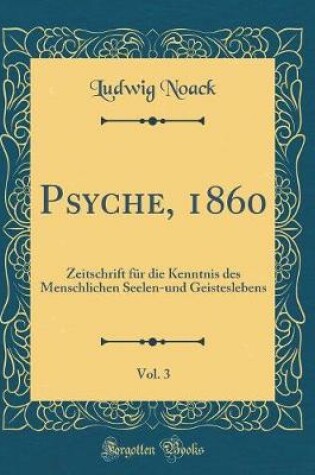 Ludwig Noack

Psyche, 1860

Zeitschrift für die Kenntnis des Menschlichen Seelen-und Geisteslebens

Vol. 3

Forgotten Books